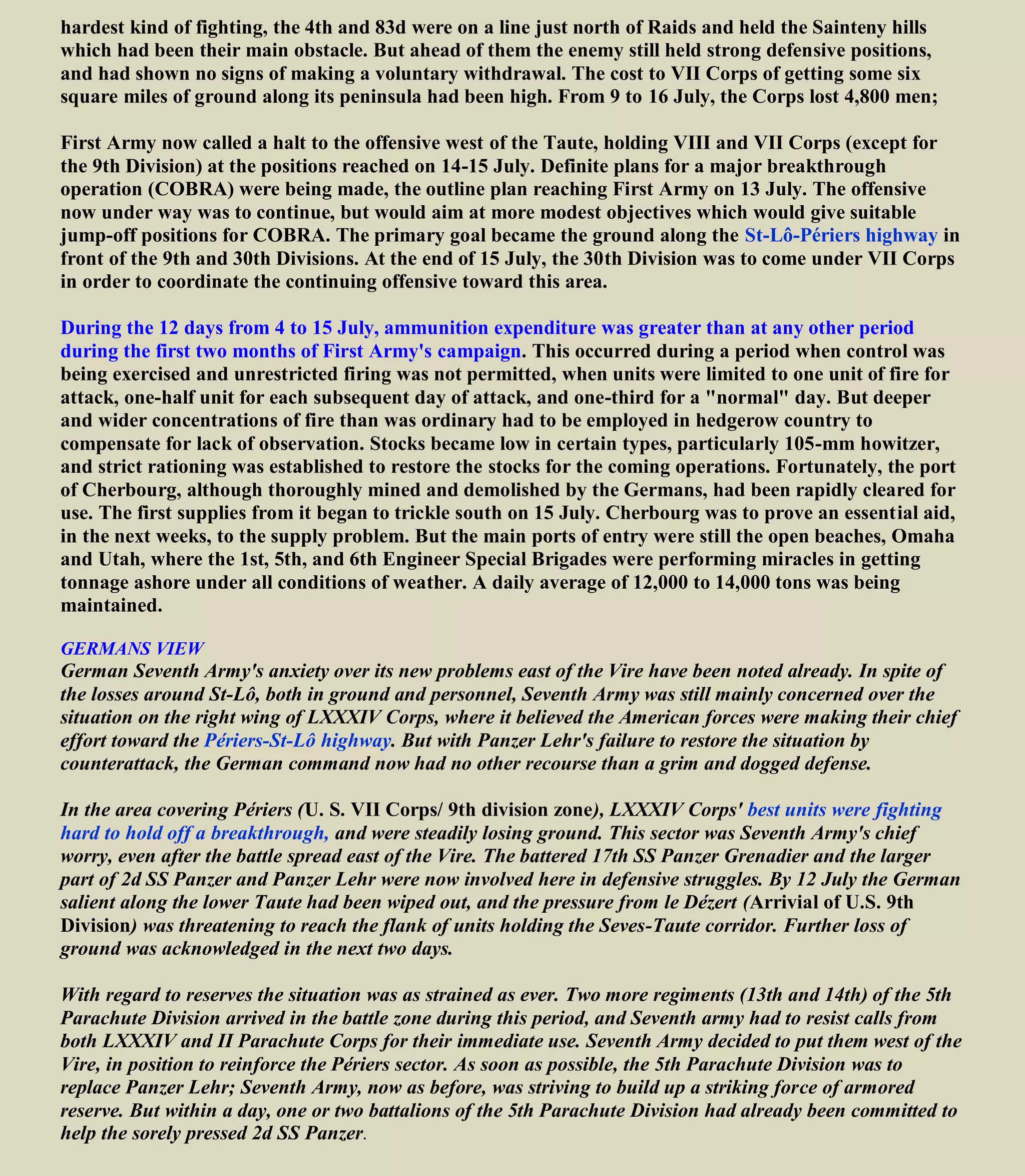 hardest kind of fighting, the 4th and 83d were on a line just north of Raids and held the Sainteny hills which had been their main obstacle. But ahead of them the enemy still held strong defensive positions, and had shown no signs of making a voluntary withdrawal. The cost to VII Corps of getting some six square miles of ground along its peninsula had been high. From 9 to 16 July, the Corps lost 4,800 men;

First Army now called a halt to the offensive west of the Taute, holding VIII and VII Corps (except for the 9th Division) at the positions reached on 14-15 July. Definite plans for a major breakthrough operation (COBRA) were being made, the outline plan reaching First Army on 13 July. The offensive now under way was to continue, but would aim at more modest objectives which would give suitable jump-off positions for COBRA. The primary goal became the ground along the St-Lô-Périers highway in front of the 9th and 30th Divisions. At the end of 15 July, the 30th Division was to come under VII Corps in order to coordinate the continuing offensive toward this area.

During the 12 days from 4 to 15 July, ammunition expenditure was greater than at any other period during the first two months of First Army's campaign. This occurred during a period when control was being exercised and unrestricted firing was not permitted, when units were limited to one unit of fire for attack, one-half unit for each subsequent day of attack, and one-third for a "normal" day. But deeper and wider concentrations of fire than was ordinary had to be employed in hedgerow country to compensate for lack of observation. Stocks became low in certain types, particularly 105-mm howitzer, and strict rationing was established to restore the stocks for the coming operations. Fortunately, the port of Cherbourg, although thoroughly mined and demolished by the Germans, had been rapidly cleared for use. The first supplies from it began to trickle south on 15 July. Cherbourg was to prove an essential aid, in the next weeks, to the supply problem. But the main ports of entry were still the open beaches, Omaha and Utah, where the 1st, 5th, and 6th Engineer Special Brigades were performing miracles in getting tonnage ashore under all conditions of weather. A daily average of 12,000 to 14,000 tons was being maintained.

GERMANS VIEW
German Seventh Army's anxiety over its new problems east of the Vire have been noted already. In spite of the losses around St-Lô, both in ground and personnel, Seventh Army was still mainly concerned over the situation on the right wing of LXXXIV Corps, where it believed the American forces were making their chief effort toward the Périers-St-Lô highway. But with Panzer Lehr's failure to restore the situation by counterattack, the German command now had no other recourse than a grim and dogged defense.

In the area covering Périers (U. S. VII Corps/ 9th division zone), LXXXIV Corps' best units were fighting hard to hold off a breakthrough, and were steadily losing ground. This sector was Seventh Army's chief worry, even after the battle spread east of the Vire. The battered 17th SS Panzer Grenadier and the larger part of 2d SS Panzer and Panzer Lehr were now involved here in defensive struggles. By 12 July the German salient along the lower Taute had been wiped out, and the pressure from le Dézert (Arrivial of U.S. 9th Division) was threatening to reach the flank of units holding the Seves-Taute corridor. Further loss of ground was acknowledged in the next two days.

With regard to reserves the situation was as strained as ever. Two more regiments (13th and 14th) of the 5th Parachute Division arrived in the battle zone during this period, and Seventh army had to resist calls from both LXXXIV and II Parachute Corps for their immediate use. Seventh Army decided to put them west of the Vire, in position to reinforce the Périers sector. As soon as possible, the 5th Parachute Division was to replace Panzer Lehr; Seventh Army, now as before, was striving to build up a striking force of armored reserve. But within a day, one or two battalions of the 5th Parachute Division had already been committed to help the sorely pressed 2d SS Panzer.